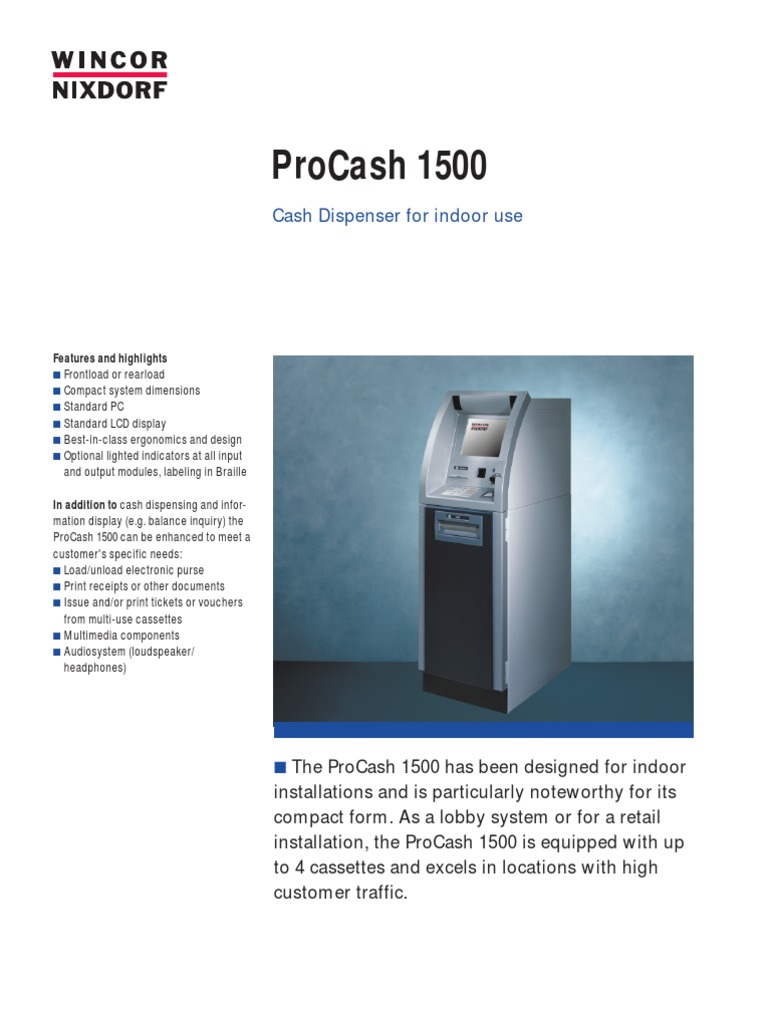 WINCOR
NIXDORF

ProCash 1500

Cash Dispenser for indoor use

Features and highlights
■ Frontload or rearload
■ Compact system dimensions
■ Standard PC
■ Standard LCD display
■ Best-in-class ergonomics and design
■ Optional lighted indicators at all input and output modules, labeling in Braille

In addition to cash dispensing and information display (e.g. balance inquiry) the ProCash 1500 can be enhanced to meet a customer's specific needs:
■ Load/unload electronic purse
■ Print receipts or other documents
■ Issue and/or print tickets or vouchers from multi-use cassettes
■ Multimedia components
■ Audiosystem (loudspeaker/ headphones)

WINCOR NIXDORF

■ The ProCash 1500 has been designed for indoor installations and is particularly noteworthy for its compact form. As a lobby system or for a retail installation, the ProCash 1500 is equipped with up to 4 cassettes and excels in locations with high customer traffic.